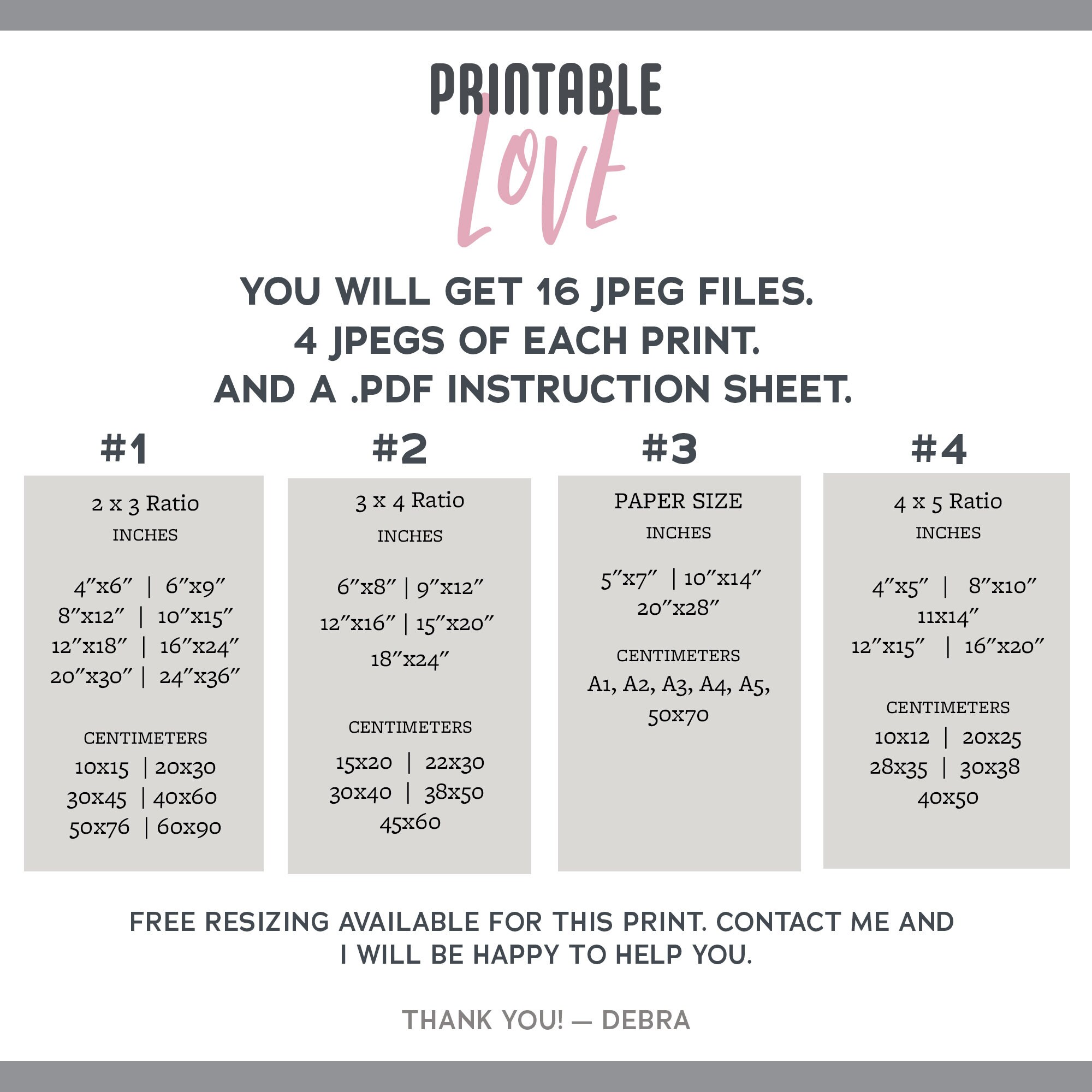 PRINTABLE
Love

YOU WILL GET 16 JPEG FILES.
4 JPEGS OF EACH PRINT.
AND A .PDF INSTRUCTION SHEET.

#1

2 x 3 Ratio
INCHES

4″x6″ | 6″x9″
8″x12″ | 10″x15″
12″x18″ | 16″x24″
20″x30″ | 24″x36″

CENTIMETERS
10x15 | 20x30
30x45 | 40x60
50x76 | 60x90

#2

3 x 4 Ratio
INCHES

6″x8″ | 9″x12″
12″x16″ | 15″x20″
18″x24″

CENTIMETERS
15x20 | 22x30
30x40 | 38x50
45x60

#3

PAPER SIZE
INCHES

5″x7″ | 10″x14″
20″x28″

CENTIMETERS
A1, A2, A3, A4, A5,
50x70

#4

4 x 5 Ratio
INCHES

4″x5″ | 8″x10″
11x14″
12″x15″ | 16″x20″

CENTIMETERS
10x12 | 20x25
28x35 | 30x38
40x50

FREE RESIZING AVAILABLE FOR THIS PRINT. CONTACT ME AND I WILL BE HAPPY TO HELP YOU.

THANK YOU! — DEBRA